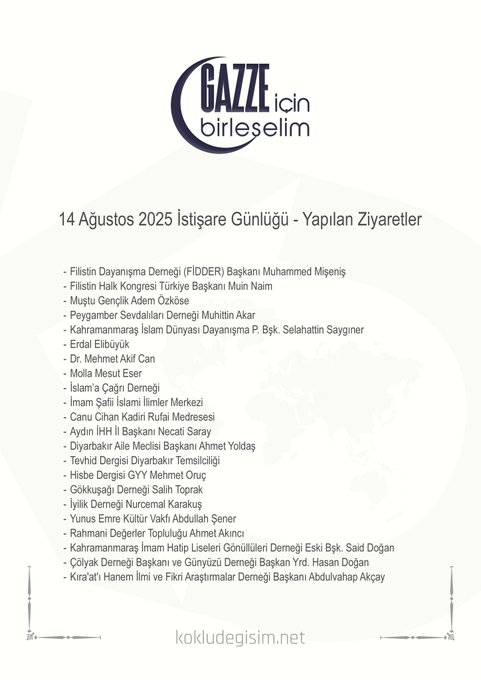 GAZZE için birleşelim

14 Ağustos 2025 İstişare Günlüğü - Yapılan Ziyaretler

- Filistin Dayanışma Derneği (FİDDER) Başkanı Muhammed Mişeniş
- Filistin Halk Kongresi Türkiye Başkanı Muin Naim
- Muştu Gençlik Adem Özköse
- Peygamber Sevdalıları Derneği Muhittin Akar
- Kahramanmaraş İslam Dünyası Dayanışma P. Bşk. Selahattin Saygıner
- Erdal Elibüyük
- Dr. Mehmet Akif Can
- Molla Mesut Eser
- İslam'a Çağrı Derneği
- İmam Şafii İslami İlimler Merkezi
- Canu Cihan Kadiri Rufai Medresesi
- Aydın İHH İl Başkanı Necati Saray
- Diyarbakır Aile Meclisi Başkanı Ahmet Yoldaş
- Tevhid Dergisi Diyarbakır Temsilciliği
- Hisbe Dergisi GYY Mehmet Oruç
- Gökkuşağı Derneği Salih Toprak
- İyilik Derneği Nurcemal Karakuş
- Yunus Emre Kültür Vakfı Abdullah Şener
- Rahmani Değerler Topluluğu Ahmet Akıncı
- Kahramanmaraş İmam Hatip Liseleri Gönüllüleri Derneği Eski Bşk. Said Doğan
- Çölyak Derneği Başkanı ve Günyüzü Derneği Başkan Yrd. Hasan Doğan
- Kıra'at'ı Hanem İlmi ve Fikri Araştırmalar Derneği Başkanı Abdulvahap Akçay

kokludegisim.net